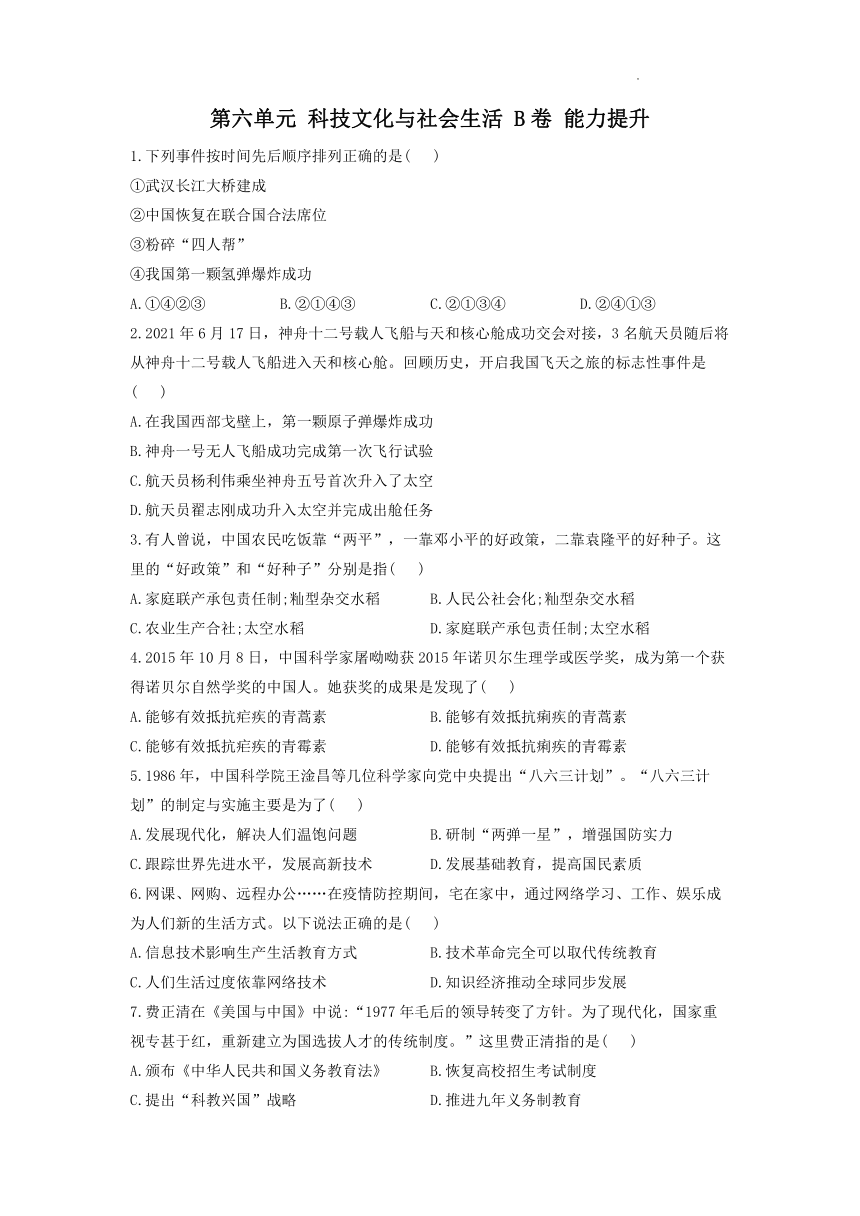 第六单元 科技文化与社会生活 B卷 能力提升

1.下列事件按时间先后顺序排列正确的是( )
①武汉长江大桥建成
②中国恢复在联合国合法席位
③粉碎“四人帮”
④我国第一颗氢弹爆炸成功
A.①④②③ B.②①④③ C.②①③④ D.②④①③

2.2021年6月17日，神舟十二号载人飞船与天和核心舱成功交会对接，3名航天员随后将从神舟十二号载人飞船进入天和核心舱。回顾历史，开启我国飞天之旅的标志性事件是( )
A.在我国西部戈壁上，第一颗原子弹爆炸成功
B.神舟一号无人飞船成功完成第一次飞行试验
C.航天员杨利伟乘坐神舟五号首次升入了太空
D.航天员翟志刚成功升入太空并完成出舱任务

3.有人曾说，中国农民吃饭靠“两平”，一靠邓小平的好政策，二靠袁隆平的好种子。这里的“好政策”和“好种子”分别是指( )
A.家庭联产承包责任制;籼型杂交水稻 B.人民公社化;籼型杂交水稻
C.农业生产合社;太空水稻 D.家庭联产承包责任制;太空水稻

4.2015年10月8日，中国科学家屠呦呦获2015年诺贝尔生理学或医学奖，成为第一个获得诺贝尔自然学奖的中国人。她获奖的成果是发现了( )
A.能够有效抵抗疟疾的青蒿素 B.能够有效抵抗痢疾的青蒿素
C.能够有效抵抗疟疾的青霉素 D.能够有效抵抗痢疾的青霉素

5.1986年，中国科学院王淦昌等几位科学家向党中央提出“八六三计划”。“八六三计划”的制定与实施主要是为了( )
A.发展现代化，解决人们温饱问题 B.研制“两弹一星”，增强国防实力
C.跟踪世界先进水平，发展高新技术 D.发展基础教育，提高国民素质

6.网课、网购、远程办公……在疫情防控期间，宅在家中，通过网络学习、工作、娱乐成为人们新的生活方式。以下说法正确的是( )
A.信息技术影响生产生活教育方式 B.技术革命完全可以取代传统教育
C.人们生活过度依靠网络技术 D.知识经济推动全球同步发展

7.费正清在《美国与中国》中说:“1977年毛后的领导转变了方针。为了现代化，国家重视专甚于红，重新建立为国选拔人才的传统制度。”这里费正清指的是( )
A.颁布《中华人民共和国义务教育法》 B.恢复高校招生考试制度
C.提出“科教兴国”战略 D.推进九年义务制教育